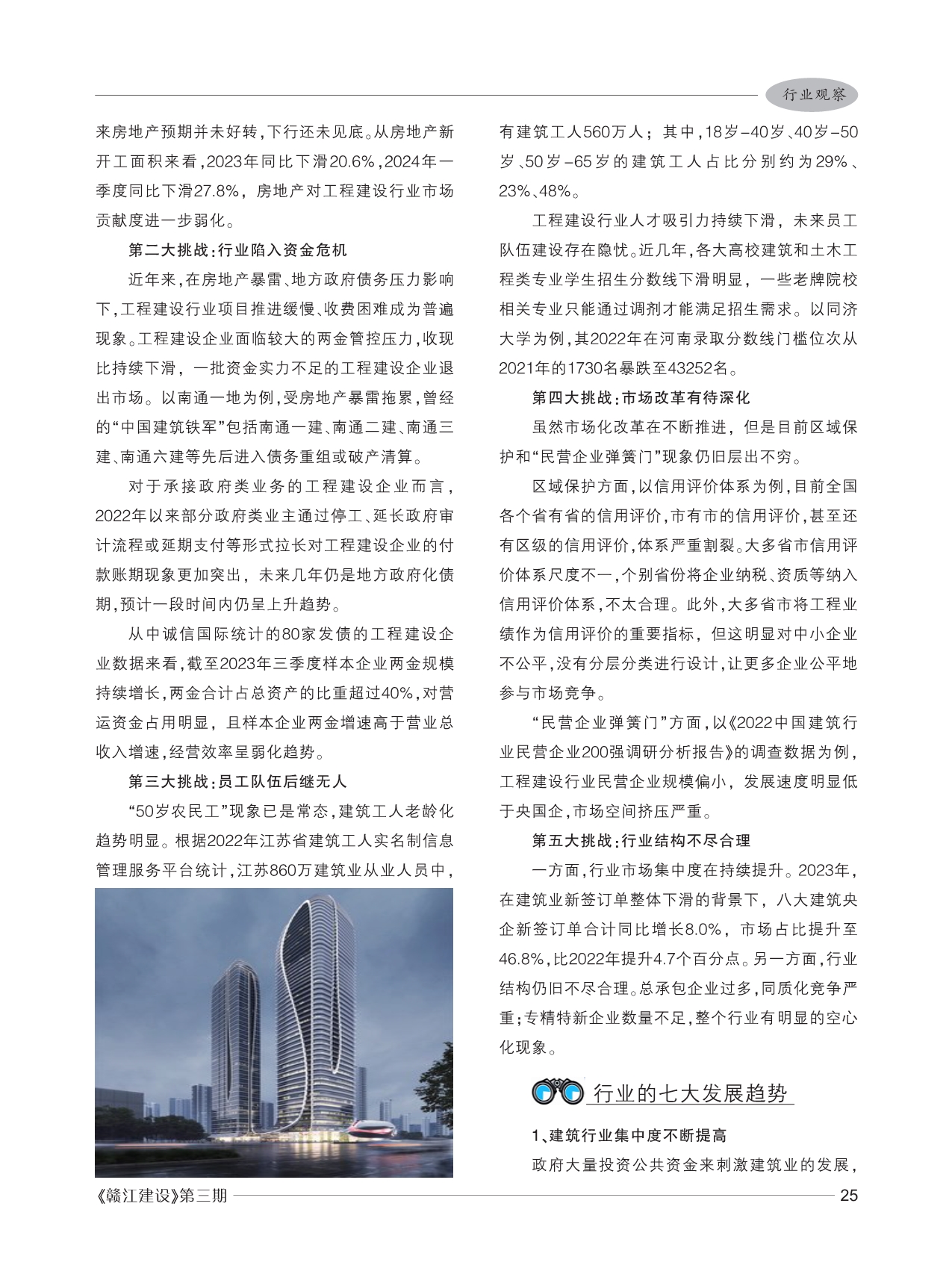 行业观察

来房地产预期并未好转，下行还未见底。从房地产新开工面积来看，2023年同比下滑20.6%，2024年一季度同比下滑27.8%，房地产对工程建设行业市场贡献度进一步弱化。

第二大挑战：行业陷入资金危机

近年来，在房地产暴雷、地方政府债务压力影响下，工程建设行业项目推进缓慢、收费困难成为普遍现象。工程建设企业面临较大的两金管控压力，收现比持续下滑，一批资金实力不足的工程建设企业退出市场。以南通一地为例，受房地产暴雷拖累，曾经的“中国建筑铁军”包括南通一建、南通二建、南通三建、南通六建等先后进入债务重组或破产清算。

对于承接政府类业务的工程建设企业而言，2022年以来部分政府类业主通过停工、延长政府审计流程或延期支付等形式拉长对工程建设企业的付款账期现象更加突出，未来几年仍是地方政府化债期，预计一段时间内仍呈上升趋势。

从中诚信国际统计的80家发债的工程建设企业数据来看，截至2023年三季度样本企业两金规模持续增长，两金合计占总资产的比重超过40%，对营运资金占用明显，且样本企业两金增速高于营业总收入增速，经营效率呈弱化趋势。

第三大挑战：员工队伍后继无人

“50岁农民工”现象已是常态，建筑工人老龄化趋势明显。根据2022年江苏省建筑工人实名制信息管理服务平台统计，江苏860万建筑业从业人员中，有建筑工人560万人；其中，18岁-40岁、40岁-50岁、50岁-65岁的建筑工人占比分别约为29%、23%、48%。

工程建设行业人才吸引力持续下滑，未来员工队伍建设存在隐忧。近几年，各大高校建筑和土木工程类专业学生招生分数线下滑明显，一些老牌院校相关专业只能通过调剂才能满足招生需求。以同济大学为例，其2022年在河南录取分数线门槛位次从2021年的1730名暴跌至43252名。

第四大挑战：市场改革有待深化

虽然市场化改革在不断推进，但是目前区域保护和“民营企业弹簧门”现象仍旧层出不穷。

区域保护方面，以信用评价体系为例，目前全国各个省有省的信用评价，市有市的信用评价，甚至还有区级的信用评价，体系严重割裂。大多省市信用评价体系尺度不一，个别省份将企业纳税、资质等纳入信用评价体系，不太合理。此外，大多省市将工程业绩作为信用评价的重要指标，但这明显对中小企业不公平，没有分层分类进行设计，让更多企业公平地参与市场竞争。

“民营企业弹簧门”方面，以《2022中国建筑行业民营企业200强调研分析报告》的调查数据为例，工程建设行业民营企业规模偏小，发展速度明显低于央国企，市场空间挤压严重。

第五大挑战：行业结构不尽合理

一方面，行业市场集中度在持续提升。2023年，在建筑业新签订单整体下滑的背景下，八大建筑央企新签订单合计同比增长8.0%，市场占比提升至46.8%，比2022年提升4.7个百分点。另一方面，行业结构仍旧不尽合理。总承包企业过多，同质化竞争严重；专精特新企业数量不足，整个行业有明显的空心化现象。

行业的七大发展趋势

1、建筑行业集中度不断提高

政府大量投资公共资金来刺激建筑业的发展，

《赣江建设》第三期 25